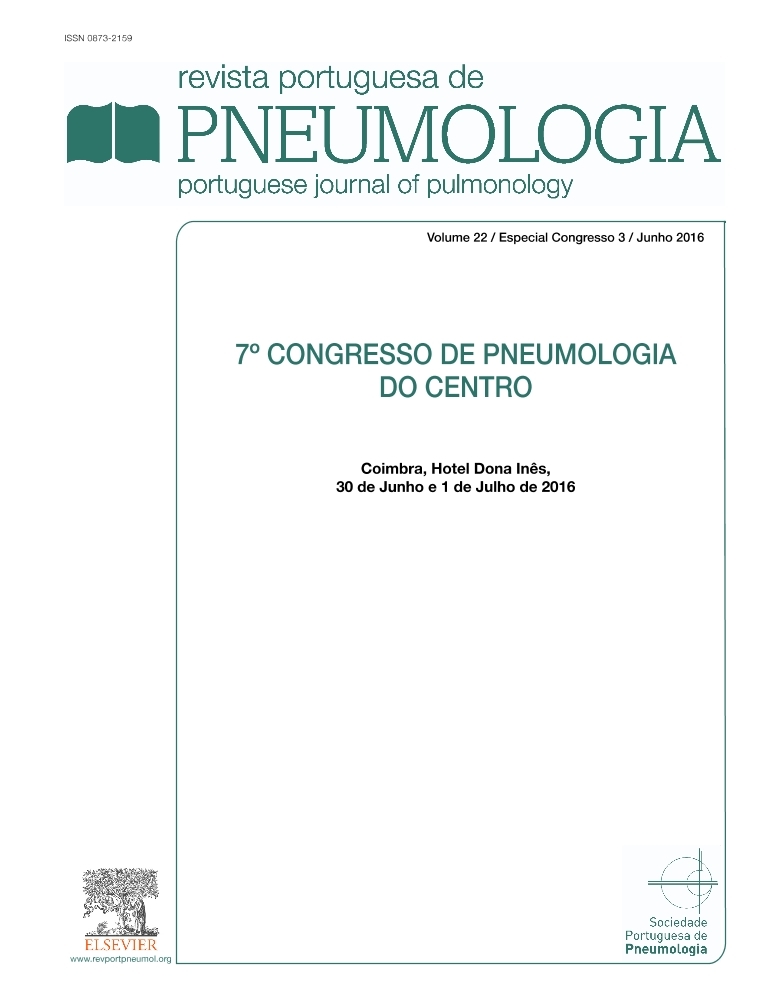 ISSN 0873-2159

revista portuguesa de
PNEUMOLOGIA
portuguese journal of pulmonology

Volume 22 / Especial Congresso 3 / Junho 2016

7º CONGRESSO DE PNEUMOLOGIA DO CENTRO

Coimbra, Hotel Dona Inês,
30 de Junho e 1 de Julho de 2016

ELSEVIER
www.revportpneumol.org

Sociedade Portuguesa de Pneumologia